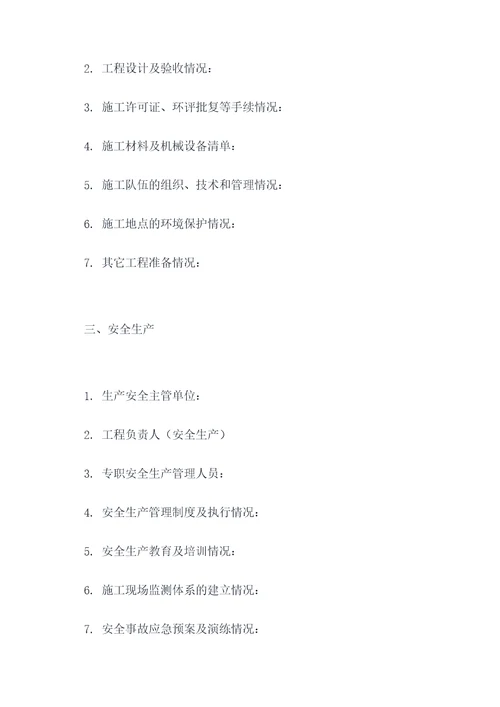 2. 工程设计及验收情况：

3. 施工许可证、环评批复等手续情况：

4. 施工材料及机械设备清单：

5. 施工队伍的组织、技术和管理情况：

6. 施工地点的环境保护情况：

7. 其它工程准备情况：

三、安全生产

1. 生产安全主管单位：

2. 工程负责人（安全生产）

3. 专职安全生产管理人员：

4. 安全生产管理制度及执行情况：

5. 安全生产教育及培训情况：

6. 施工现场监测体系的建立情况：

7. 安全事故应急预案及演练情况：